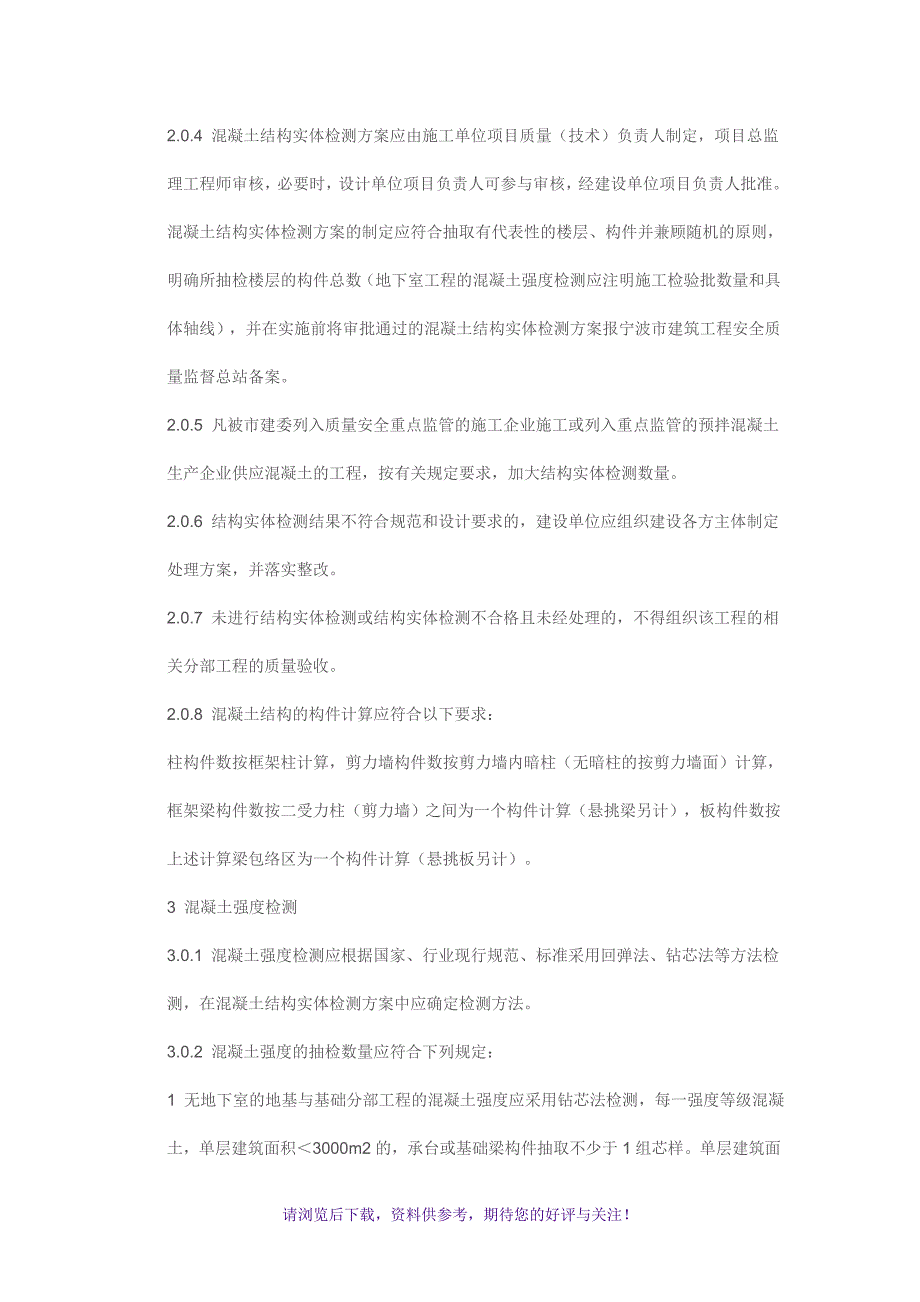 2.0.4 混凝土结构实体检测方案应由施工单位项目质量（技术）负责人制定，项目总监理工程师审核，必要时，设计单位项目负责人可参与审核，经建设单位项目负责人批准。混凝土结构实体检测方案的制定应符合抽取有代表性的楼层、构件并兼顾随机的原则，明确所抽检楼层的构件总数（地下室工程的混凝土强度检测应注明施工检验批数量和具体轴线），并在实施前将审批通过的混凝土结构实体检测方案报宁波市建筑工程安全质量监督总站备案。

2.0.5 凡被市建委列入质量安全重点监管的施工企业施工或列入重点监管的预拌混凝土生产企业供应混凝土的工程，按有关规定要求，加大结构实体检测数量。

2.0.6 结构实体检测结果不符合规范和设计要求的，建设单位应组织建设各方主体制定处理方案，并落实整改。

2.0.7 未进行结构实体检测或结构实体检测不合格且未经处理的，不得组织该工程的相关分部工程的质量验收。

2.0.8 混凝土结构的构件计算应符合以下要求：

柱构件数按框架柱计算，剪力墙构件数按剪力墙内暗柱（无暗柱的按剪力墙面）计算，框架梁构件数按二受力柱（剪力墙）之间为一个构件计算（悬挑梁另计），板构件数按上述计算梁包络区为一个构件计算（悬挑板另计）。

3 混凝土强度检测

3.0.1 混凝土强度检测应根据国家、行业现行规范、标准采用回弹法、钻芯法等方法检测，在混凝土结构实体检测方案中应确定检测方法。

3.0.2 混凝土强度的抽检数量应符合下列规定：

1 无地下室的地基与基础分部工程的混凝土强度应采用钻芯法检测，每一强度等级混凝土，单层建筑面积＜3000m2 的，承台或基础梁构件抽取不少于 1 组芯样。单层建筑面

请浏览后下载，资料供参考，期待您的好评与关注！